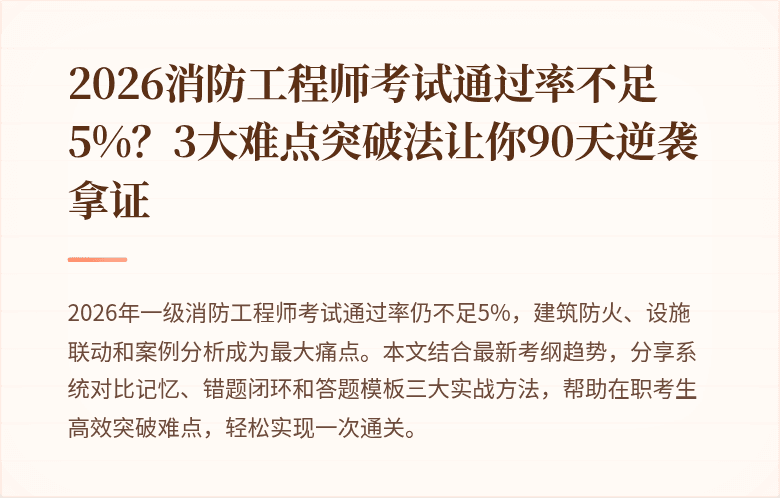 2026消防工程师考试通过率不足5%？3大难点突破法让你90天逆袭拿证

2026年一级消防工程师考试通过率仍不足5%，建筑防火、设施联动和案例分析成为最大痛点。本文结合最新考纲趋势，分享系统对比记忆、错题闭环和答题模板三大实战方法，帮助在职考生高效突破难点，轻松实现一次通关。